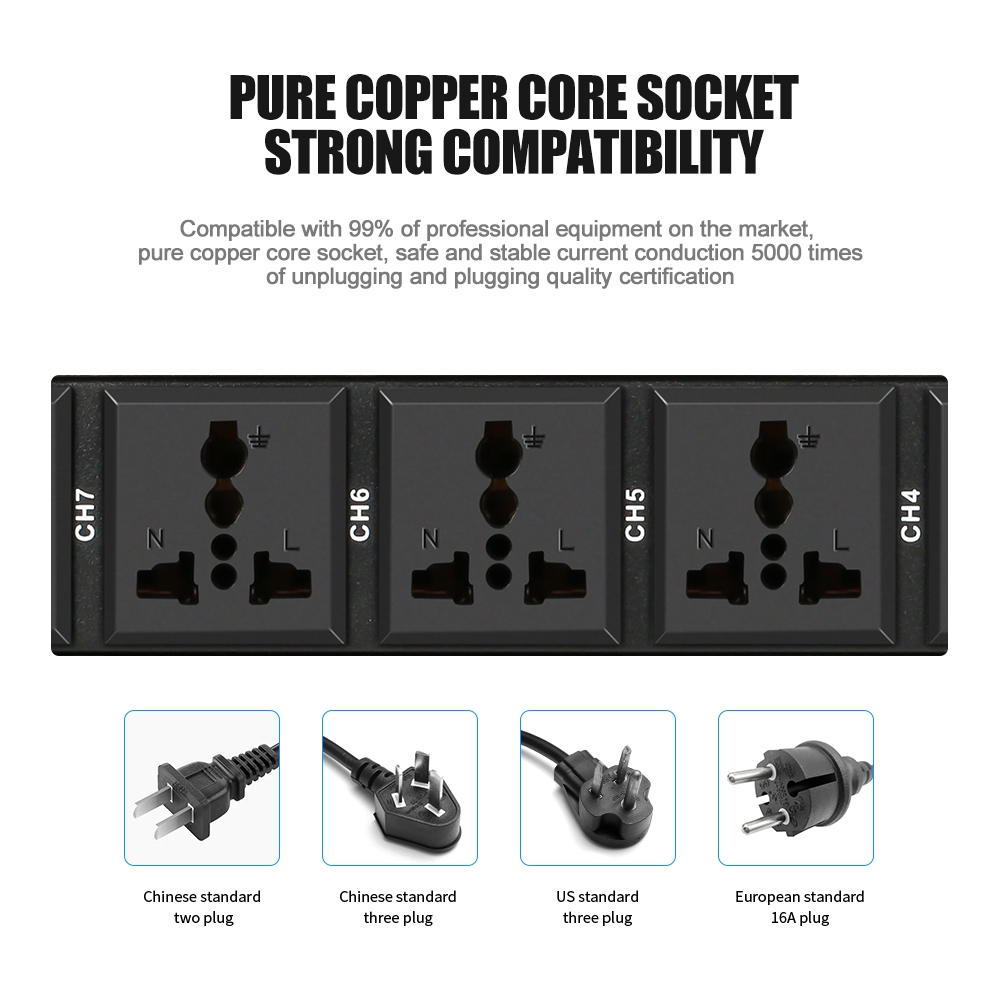 PURE COPPER CORE SOCKET
STRONG COMPATIBILITY

Compatible with 99% of professional equipment on the market, pure copper core socket, safe and stable current conduction 5000 times of unplugging and plugging quality certification

CH7
N
L
CH6
N
L
CH5
N
L
CH4

Chinese standard
two plug

Chinese standard
three plug

US standard
three plug

European standard
16A plug